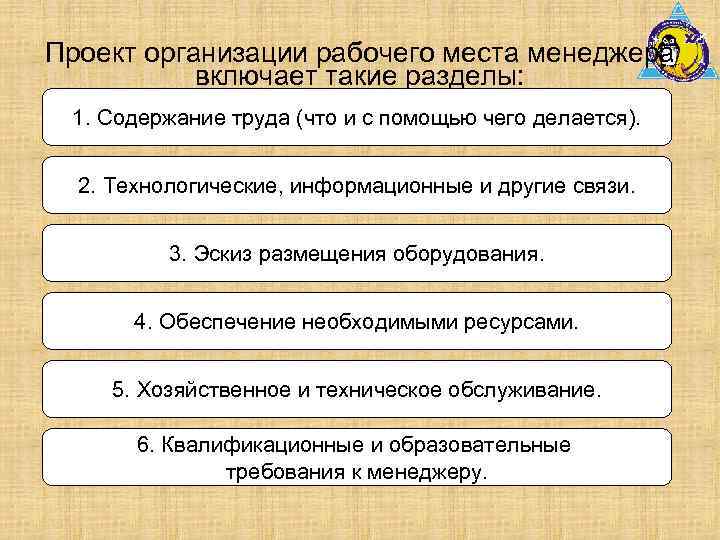 Проект организации рабочего места менеджера включает такие разделы:

1. Содержание труда (что и с помощью чего делается).

2. Технологические, информационные и другие связи.

3. Эскиз размещения оборудования.

4. Обеспечение необходимыми ресурсами.

5. Хозяйственное и техническое обслуживание.

6. Квалификационные и образовательные требования к менеджеру.